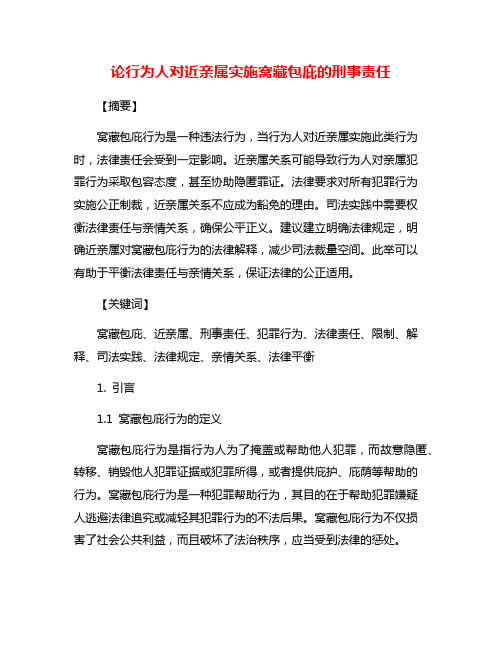 论行为人对近亲属实施窝藏包庇的刑事责任

【摘要】

窝藏包庇行为是一种违法行为，当行为人对近亲属实施此类行为时，法律责任会受到一定影响。近亲属关系可能导致行为人对亲属犯罪行为采取包容态度，甚至协助隐匿罪证。法律要求对所有犯罪行为实施公正制裁，近亲属关系不应成为豁免的理由。司法实践中需要权衡法律责任与亲情关系，确保公平正义。建议建立明确法律规定，明确近亲属对窝藏包庇行为的法律解释，减少司法裁量空间。此举可以有助于平衡法律责任与亲情关系，保证法律的公正适用。

【关键词】

窝藏包庇、近亲属、刑事责任、犯罪行为、法律责任、限制、解释、司法实践、法律规定、亲情关系、法律平衡

1. 引言

1.1 窝藏包庇行为的定义

窝藏包庇行为是指行为人为了掩盖或帮助他人犯罪，而故意隐匿、转移、销毁他人犯罪证据或犯罪所得，或者提供庇护、庇荫等帮助的行为。窝藏包庇行为是一种犯罪帮助行为，其目的在于帮助犯罪嫌疑人逃避法律追究或减轻其犯罪行为的不法后果。窝藏包庇行为不仅损害了社会公共利益，而且破坏了法治秩序，应当受到法律的惩处。